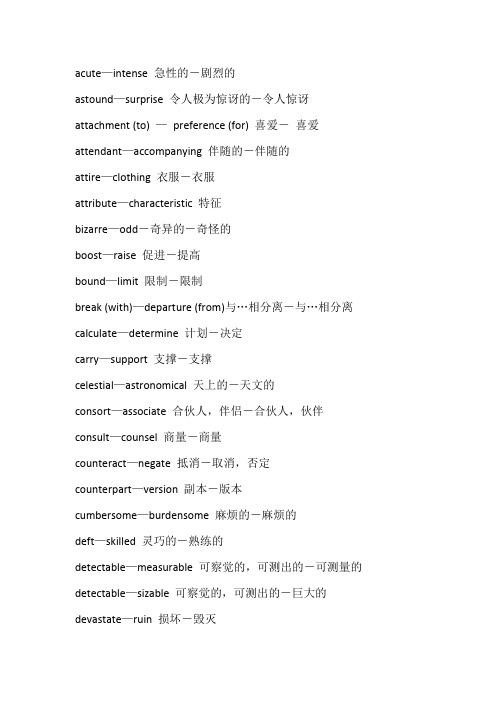 acute—intense 急性的－剧烈的

astound—surprise 令人极为惊讶的－令人惊讶

attachment (to) — preference (for) 喜爱－ 喜爱

attendant—accompanying 伴随的－伴随的

attire—clothing 衣服－衣服

attribute—characteristic 特征

bizarre—odd－奇异的－奇怪的

boost—raise 促进－提高

bound—limit 限制－限制

break (with)—departure (from)与…相分离－与…相分离

calculate—determine 计划－决定

carry—support 支撑－支撑

celestial—astronomical 天上的－天文的

consort—associate 合伙人，伴侣－合伙人，伙伴

consult—counsel 商量－商量

counteract—negate 抵消－取消，否定

counterpart—version 副本－版本

cumbersome—burdensome 麻烦的－麻烦的

deft—skilled 灵巧的－熟练的

detectable—measurable 可察觉的，可测出的－可测量的

detectable—sizable 可察觉的，可测出的－巨大的

devastate—ruin 损坏－毁灭